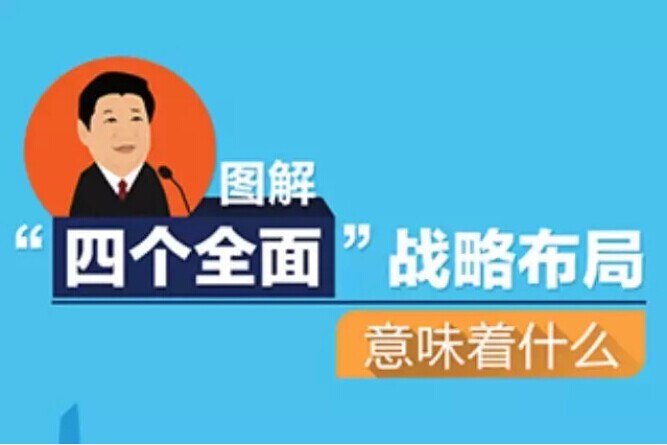 图解
“四个全面”战略布局
意味着什么